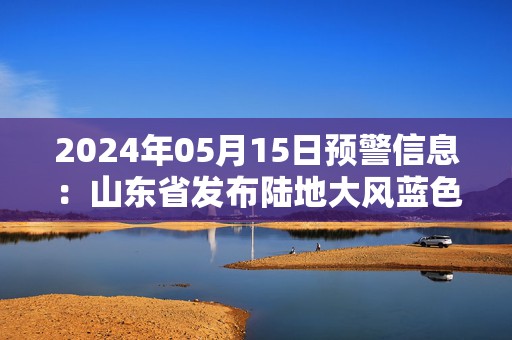 2024年05月15日预警信息：山东省发布陆地大风蓝色